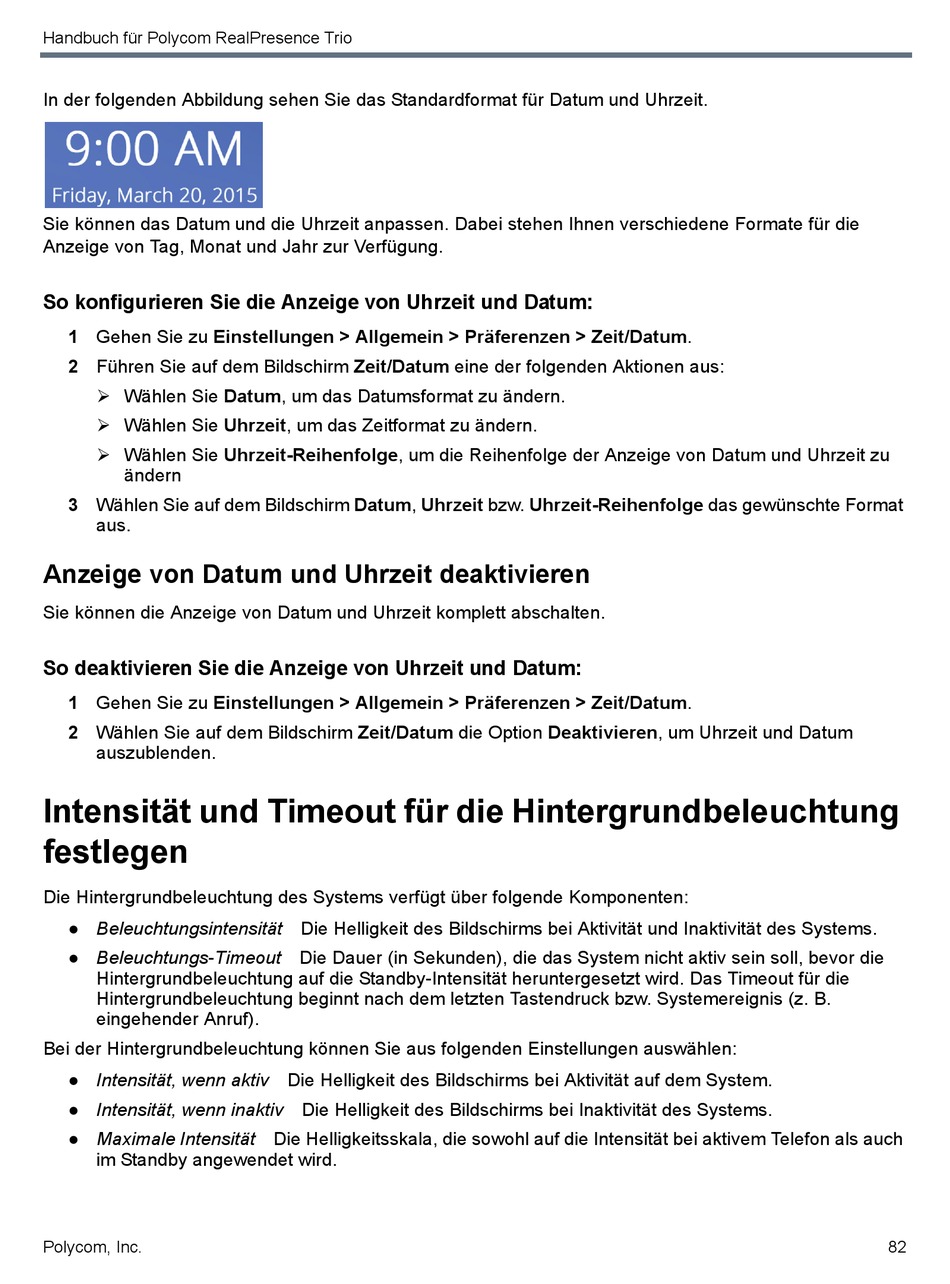 Handbuch für Polycom RealPresence Trio

In der folgenden Abbildung sehen Sie das Standardformat für Datum und Uhrzeit.

9:00 AM
Friday, March 20, 2015

Sie können das Datum und die Uhrzeit anpassen. Dabei stehen Ihnen verschiedene Formate für die Anzeige von Tag, Monat und Jahr zur Verfügung.

So konfigurieren Sie die Anzeige von Uhrzeit und Datum:

1 Gehen Sie zu Einstellungen > Allgemein > Präferenzen > Zeit/Datum.
2 Führen Sie auf dem Bildschirm Zeit/Datum eine der folgenden Aktionen aus:
➢ Wählen Sie Datum, um das Datumsformat zu ändern.
➢ Wählen Sie Uhrzeit, um das Zeitformat zu ändern.
➢ Wählen Sie Uhrzeit-Reihenfolge, um die Reihenfolge der Anzeige von Datum und Uhrzeit zu ändern
3 Wählen Sie auf dem Bildschirm Datum, Uhrzeit bzw. Uhrzeit-Reihenfolge das gewünschte Format aus.

Anzeige von Datum und Uhrzeit deaktivieren

Sie können die Anzeige von Datum und Uhrzeit komplett abschalten.

So deaktivieren Sie die Anzeige von Uhrzeit und Datum:

1 Gehen Sie zu Einstellungen > Allgemein > Präferenzen > Zeit/Datum.
2 Wählen Sie auf dem Bildschirm Zeit/Datum die Option Deaktivieren, um Uhrzeit und Datum auszublenden.

Intensität und Timeout für die Hintergrundbeleuchtung festlegen

Die Hintergrundbeleuchtung des Systems verfügt über folgende Komponenten:

● Beleuchtungsintensität Die Helligkeit des Bildschirms bei Aktivität und Inaktivität des Systems.
● Beleuchtungs-Timeout Die Dauer (in Sekunden), die das System nicht aktiv sein soll, bevor die Hintergrundbeleuchtung auf die Standby-Intensität heruntergesetzt wird. Das Timeout für die Hintergrundbeleuchtung beginnt nach dem letzten Tastendruck bzw. Systemereignis (z. B. eingehender Anruf).

Bei der Hintergrundbeleuchtung können Sie aus folgenden Einstellungen auswählen:

● Intensität, wenn aktiv Die Helligkeit des Bildschirms bei Aktivität auf dem System.
● Intensität, wenn inaktiv Die Helligkeit des Bildschirms bei Inaktivität des Systems.
● Maximale Intensität Die Helligkeitsskala, die sowohl auf die Intensität bei aktivem Telefon als auch im Standby angewendet wird.

Polycom, Inc. 82